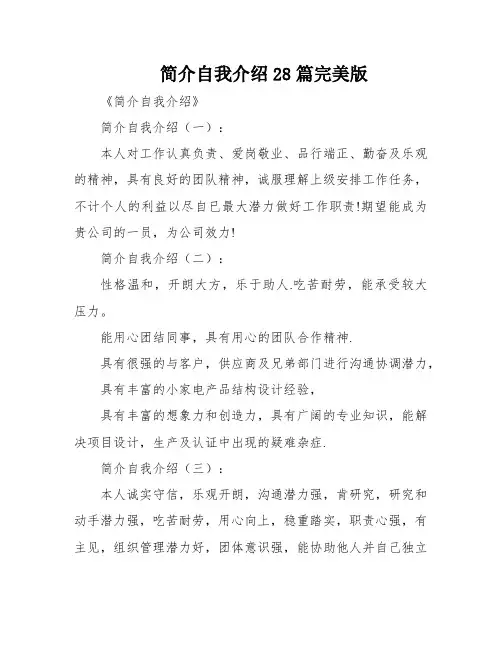 简介自我介绍28篇完美版

《简介自我介绍》

简介自我介绍（一）：

本人对工作认真负责、爱岗敬业、品行端正、勤奋及乐观的精神，具有良好的团队精神，诚服理解上级安排工作任务，不计个人的利益以尽自已最大潜力做好工作职责!期望能成为贵公司的一员，为公司效力!

简介自我介绍（二）：

性格温和，开朗大方，乐于助人.吃苦耐劳，能承受较大压力。

能用心团结同事，具有用心的团队合作精神.

具有很强的与客户，供应商及兄弟部门进行沟通协调潜力，

具有丰富的小家电产品结构设计经验，

具有丰富的想象力和创造力，具有广阔的专业知识，能解决项目设计，生产及认证中出现的疑难杂症.

简介自我介绍（三）：

本人诚实守信，乐观开朗，沟通潜力强，肯研究，研究和动手潜力强，吃苦耐劳，用心向上，稳重踏实，职责心强，有主见，组织管理潜力好，团体意识强，能协助他人并自己独立